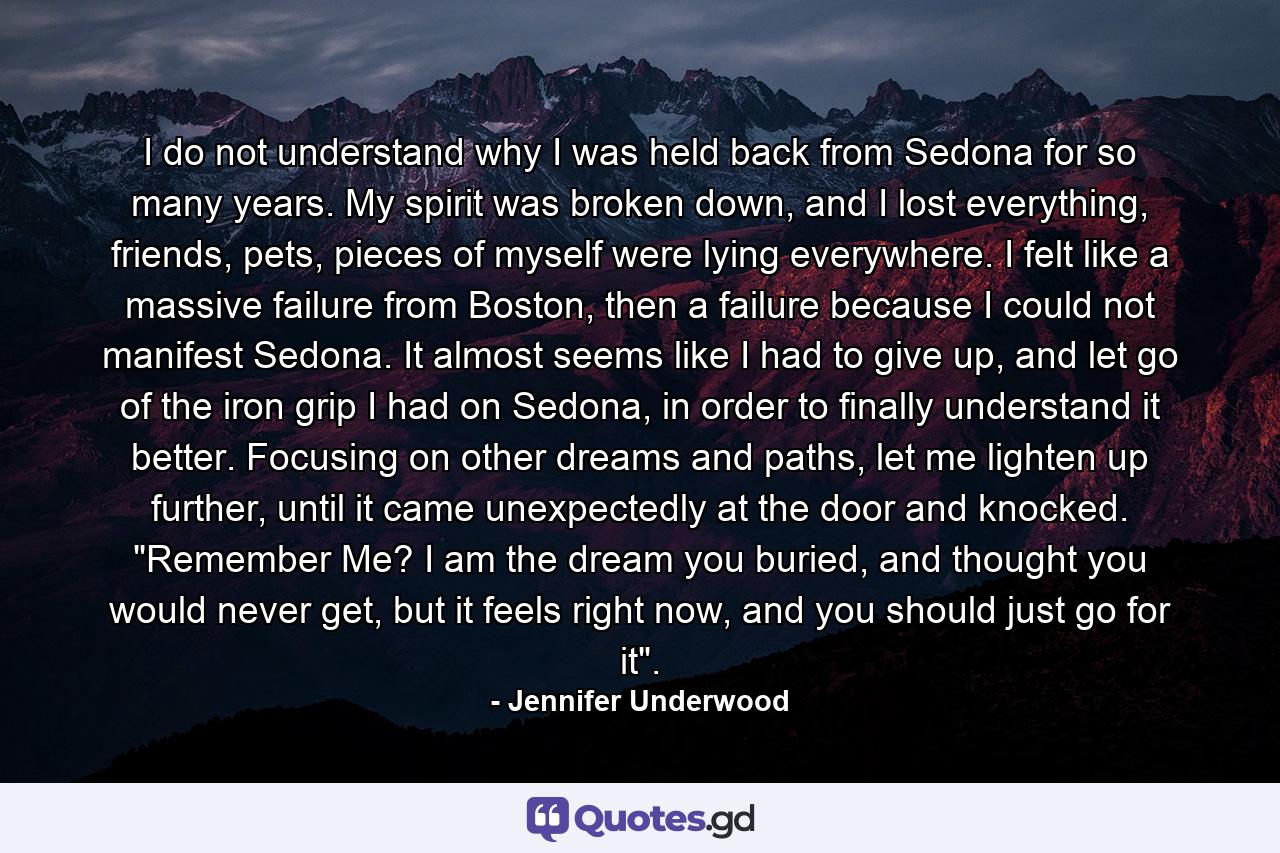 I do not understand why I was held back from Sedona for so many years. My spirit was broken down, and I lost everything, friends, pets, pieces of myself were lying everywhere. I felt like a massive failure from Boston, then a failure because I could not manifest Sedona. It almost seems like I had to give up, and let go of the iron grip I had on Sedona, in order to finally understand it better. Focusing on other dreams and paths, let me lighten up further, until it came unexpectedly at the door and knocked. "Remember Me? I am the dream you buried, and thought you would never get, but it feels right now, and you should just go for it".

- Jennifer Underwood

Quotes.gd